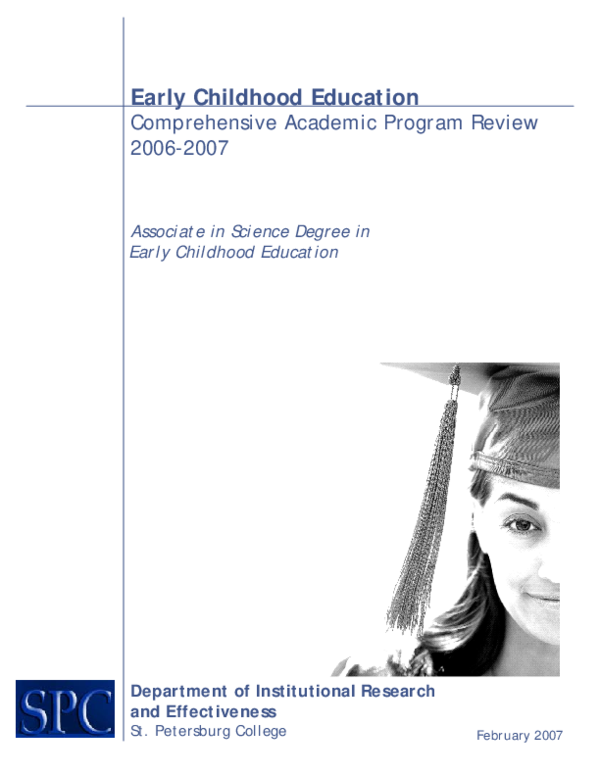 Early Childhood Education
Comprehensive Academic Program Review
2006-2007

Associate in Science Degree in
Early Childhood Education

SPC

Department of Institutional Research and Effectiveness
St. Petersburg College

February 2007